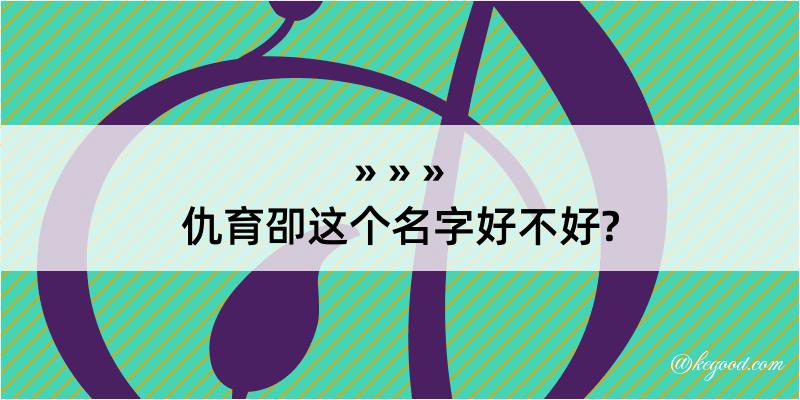 » » »
仇育卲这个名字好不好?

@kegood.com